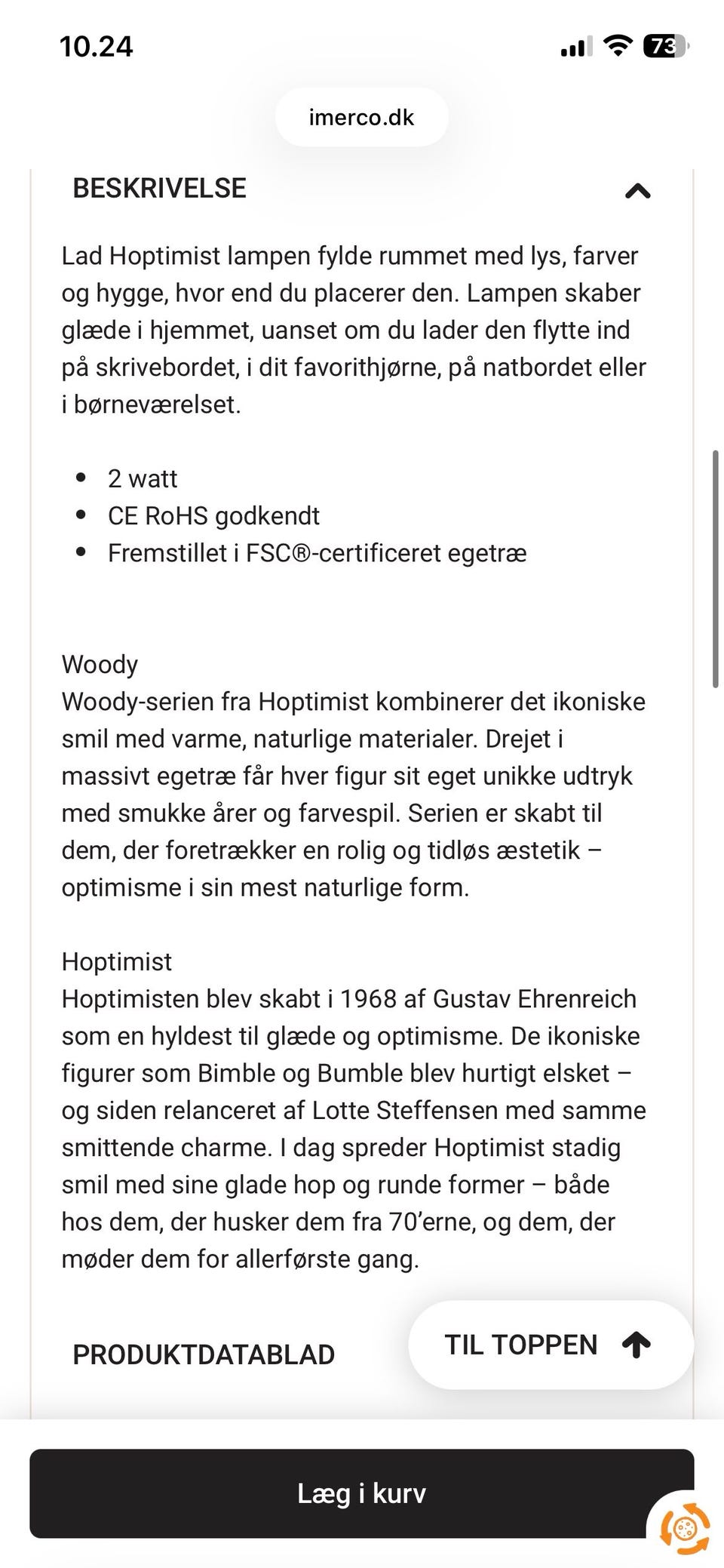 10.24

73

imerco.dk

BESKRIVELSE

Lad Hoptimist lampen fylde rummet med lys, farver og hygge, hvor end du placerer den. Lampen skaber glæde i hjemmet, uanset om du lader den flytte ind på skrivebordet, i dit favorithjørne, på natbordet eller i børneværelset.

- 2 watt
- CE RoHS godkendt
- Fremstillet i FSC®-certificeret egetræ

Woody
Woody-serien fra Hoptimist kombinerer det ikoniske smil med varme, naturlige materialer. Drejet i massivt egetræ får hver figur sit eget unikke udtryk med smukke årer og farvespil. Serien er skabt til dem, der foretrækker en rolig og tidløs æstetik – optimisme i sin mest naturlige form.

Hoptimist
Hoptimisten blev skabt i 1968 af Gustav Ehrenreich som en hyldest til glæde og optimisme. De ikoniske figurer som Bimble og Bumble blev hurtigt elsket – og siden relanceret af Lotte Steffensen med samme smittende charme. I dag spreder Hoptimist stadig smil med sine glade hop og runde former – både hos dem, der husker dem fra 70'erne, og dem, der møder dem for allerførste gang.

PRODUKTDATABLAD

TIL TOPPEN

Læg i kurv